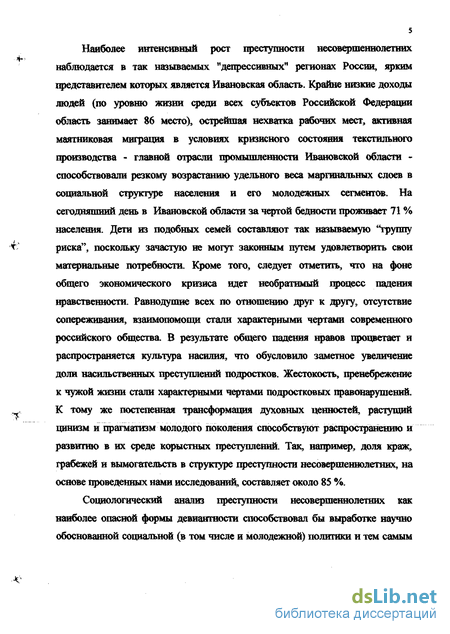 5

Наиболее интенсивный рост преступности несовершеннолетних наблюдается в так называемых "депрессивных" регионах России, ярким представителем которых является Ивановская область. Крайне низкие доходы людей (по уровню жизни среди всех субъектов Российской Федерации область занимает 86 место), острейшая нехватка рабочих мест, активная маятниковая миграция в условиях кризисного состояния текстильного производства - главной отрасли промышленности Ивановской области - способствовали резкому возрастанию удельного веса маргинальных слоев в социальной структуре населения и его молодежных сегментов. На сегодняшний день в Ивановской области за чертой бедности проживает 71 % населения. Дети из подобных семей составляют так называемую "группу риска", поскольку зачастую не могут законным путем удовлетворить свои материальные потребности. Кроме того, следует отметить, что на фоне общего экономического кризиса идет необратимый процесс падения нравственности. Равнодушие всех по отношению друг к другу, отсутствие сопереживания, взаимопомощи стали характерными чертами современного российского общества. В результате общего падения нравов процветает и распространяется культура насилия, что обусловило заметное увеличение доли насильственных преступлений подростков. Жестокость, пренебрежение к чужой жизни стали характерными чертами подростковых правонарушений. К тому же постепенная трансформация духовных ценностей, растущий цинизм и прагматизм молодого поколения способствуют распространению и развитию в их среде корыстных преступлений. Так, например, доля краж, грабежей и вымогательств в структуре преступности несовершеннолетних, на основе проведенных нами исследований, составляет около 85 %.

Социологический анализ преступности несовершеннолетних как наиболее опасной формы девиантности способствовал бы выработке научно обоснованной социальной (в том числе и молодежной) политики и тем самым

dsLib.net
библиотека диссертаций